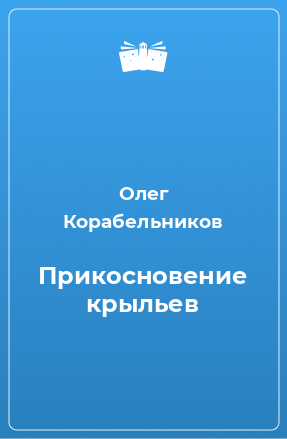 Олег Корабельников

Прикосновение крыльев